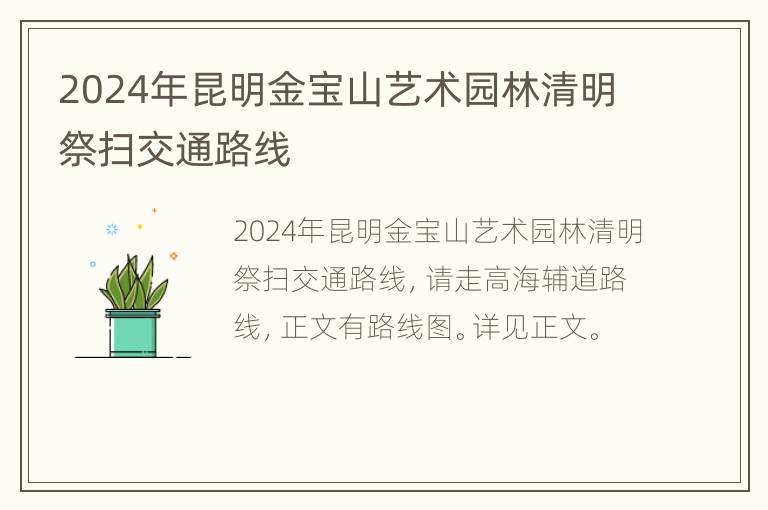 2024年昆明金宝山艺术园林清明祭扫交通路线

2024年昆明金宝山艺术园林清明祭扫交通路线，请走高海辅道路线，正文有路线图。详见正文。